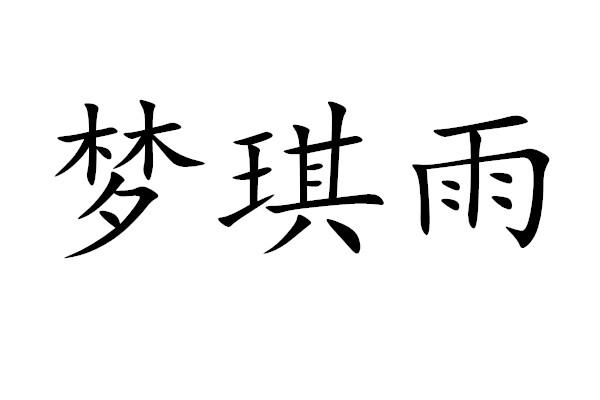 梦琪雨